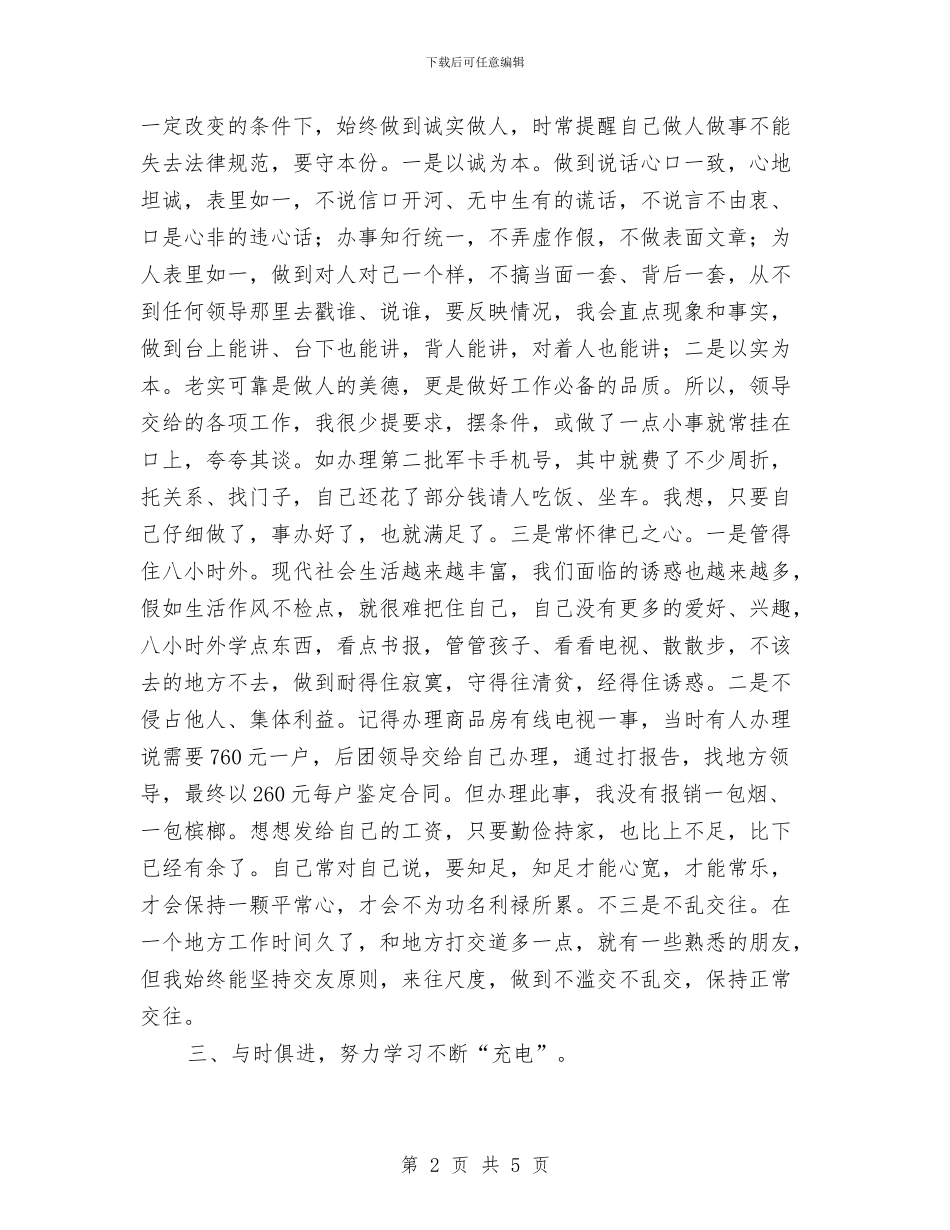 下载后可任意编辑

一定改变的条件下，始终做到诚实做人，时常提醒自己做人做事不能失去法律规范，要守本份。一是以诚为本。做到说话心口一致，心地坦诚，表里如一，不说信口开河、无中生有的谎话，不说言不由衷、口是心非的违心话；办事知行统一，不弄虚作假，不做表面文章；为人表里如一，做到对人对己一个样，不搞当面一套、背后一套，从不到任何领导那里去戳谁、说谁，要反映情况，我会直点现象和事实，做到台上能讲、台下也能讲，背人能讲，对着人也能讲；二是以实为本。老实可靠是做人的美德，更是做好工作必备的品质。所以，领导交给的各项工作，我很少提要求，摆条件，或做了一点小事就常挂在口上，夸夸其谈。如办理第二批军卡手机号，其中就费了不少周折，托关系、找门子，自己还花了部分钱请人吃饭、坐车。我想，只要自己仔细做了，事办好了，也就满足了。三是常怀律已之心。一是管得住八小时外。现代社会生活越来越丰富，我们面临的诱惑也越来越多，假如生活作风不检点，就很难把住自己，自己没有更多的爱好、兴趣，八小时外学点东西，看点书报，管管孩子、看看电视、散散步，不该去的地方不去，做到耐得住寂寞，守得往清贫，经得住诱惑。二是不侵占他人、集体利益。记得办理商品房有线电视一事，当时有人办理说需要760元一户，后团领导交给自己办理，通过打报告，找地方领导，最终以260元每户鉴定合同。但办理此事，我没有报销一包烟、一包槟榔。想想发给自己的工资，只要勤俭持家，也比上不足，比下已经有余了。自己常对自己说，要知足，知足才能心宽，才能常乐，才会保持一颗平常心，才会不为功名利禄所累。不三是不乱交往。在一个地方工作时间久了，和地方打交道多一点，就有一些熟悉的朋友，但我始终能坚持交友原则，来往尺度，做到不滥交不乱交，保持正常交往。

三、与时俱进，努力学习不断“充电”。

第 2 页 共 5 页